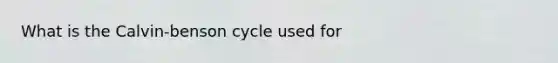 What is the Calvin-benson cycle used for